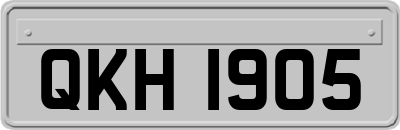 QKH 1905